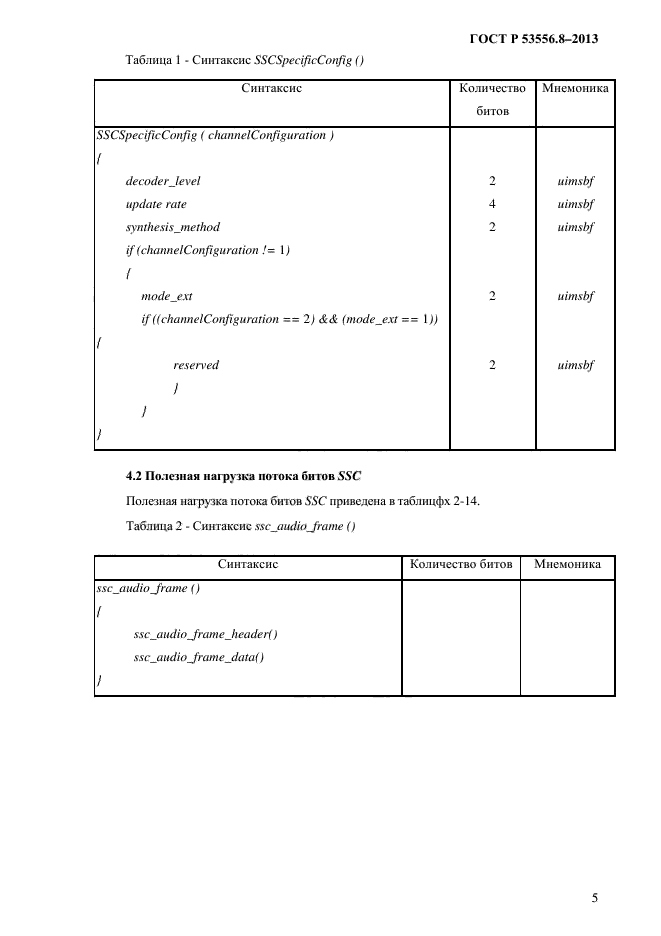 ГОСТ Р 53556.8–2013

Таблица 1 - Синтаксис SSCSpecificConfig ()

| Синтаксис | Количество битов | Мнемоника |
|---|---|---|
| SSCSpecificConfig ( channelConfiguration ) | | |
| { | | |
| decoder_level | 2 | uimsbf |
| update rate | 4 | uimsbf |
| synthesis_method | 2 | uimsbf |
| if (channelConfiguration != 1) | | |
| { | | |
| mode_ext | 2 | uimsbf |
| if ((channelConfiguration == 2) && (mode_ext == 1)) | | |
| { | | |
| reserved | 2 | uimsbf |
| } | | |
| } | | |
| } | | |

4.2 Полезная нагрузка потока битов SSC

Полезная нагрузка потока битов SSC приведена в таблицфх 2-14.

Таблица 2 - Синтаксис ssc_audio_frame ()

| Синтаксис | Количество битов | Мнемоника |
|---|---|---|
| ssc_audio_frame () | | |
| { | | |
| ssc_audio_frame_header() | | |
| ssc_audio_frame_data() | | |
| } | | |

5